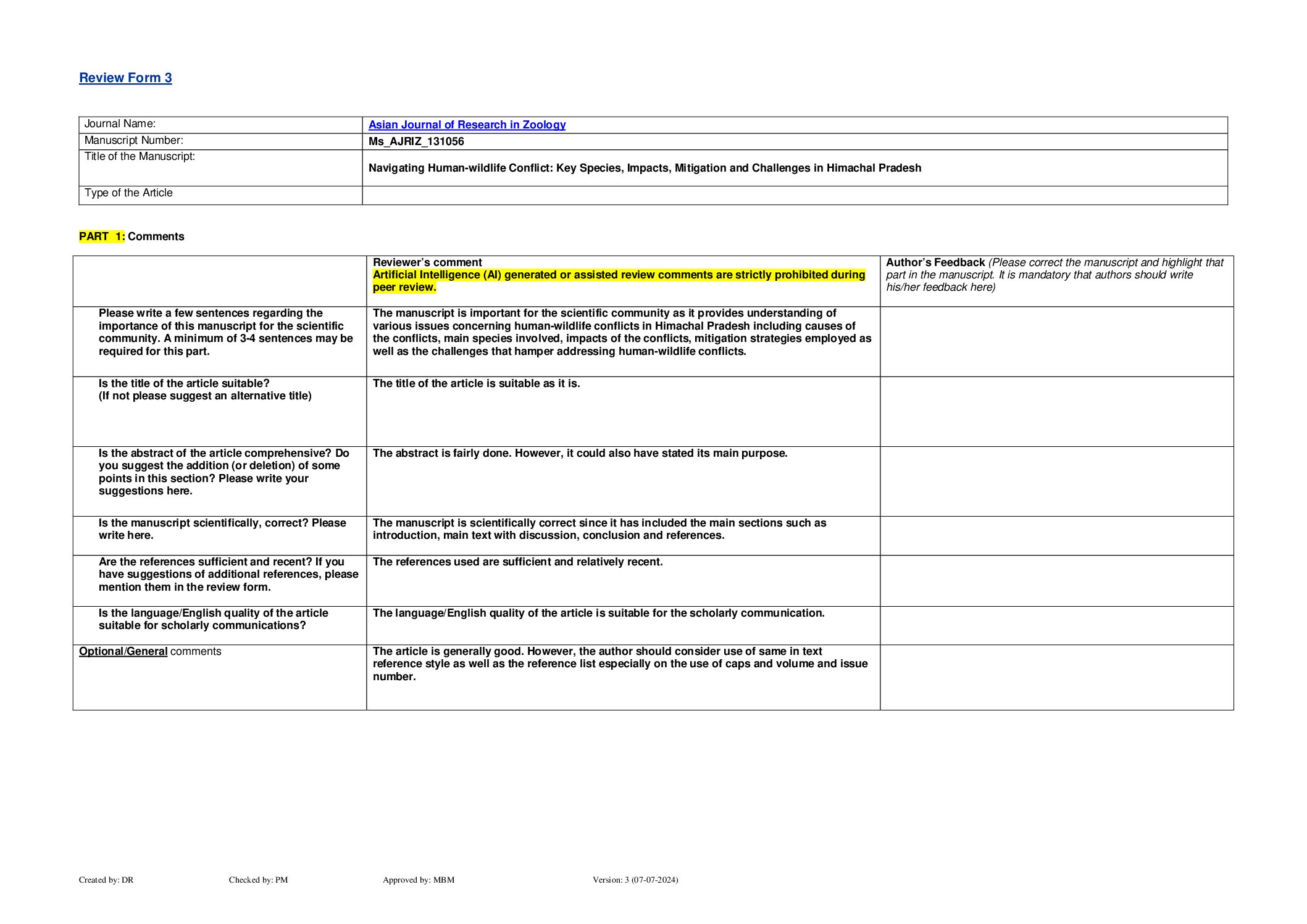 Review Form 3

| Journal Name: | Asian Journal of Research in Zoology |
|---|---|
| Manuscript Number: | Ms_AJRIZ_131056 |
| Title of the Manuscript: | Navigating Human-wildlife Conflict: Key Species, Impacts, Mitigation and Challenges in Himachal Pradesh |
| Type of the Article | |

PART 1: Comments

| | Reviewer's comment Artificial Intelligence (AI) generated or assisted review comments are strictly prohibited during peer review. | Author's Feedback (Please correct the manuscript and highlight that part in the manuscript. It is mandatory that authors should write his/her feedback here) |
|---|---|---|
| Please write a few sentences regarding the importance of this manuscript for the scientific community. A minimum of 3-4 sentences may be required for this part. | The manuscript is important for the scientific community as it provides understanding of various issues concerning human-wildlife conflicts in Himachal Pradesh including causes of the conflicts, main species involved, impacts of the conflicts, mitigation strategies employed as well as the challenges that hamper addressing human-wildlife conflicts. | |
| Is the title of the article suitable? (If not please suggest an alternative title) | The title of the article is suitable as it is. | |
| Is the abstract of the article comprehensive? Do you suggest the addition (or deletion) of some points in this section? Please write your suggestions here. | The abstract is fairly done. However, it could also have stated its main purpose. | |
| Is the manuscript scientifically, correct? Please write here. | The manuscript is scientifically correct since it has included the main sections such as introduction, main text with discussion, conclusion and references. | |
| Are the references sufficient and recent? If you have suggestions of additional references, please mention them in the review form. | The references used are sufficient and relatively recent. | |
| Is the language/English quality of the article suitable for scholarly communications? | The language/English quality of the article is suitable for the scholarly communication. | |
| Optional/General comments | The article is generally good. However, the author should consider use of same in text reference style as well as the reference list especially on the use of caps and volume and issue number. | |

Created by: DR Checked by: PM Approved by: MBM Version: 3 (07-07-2024)